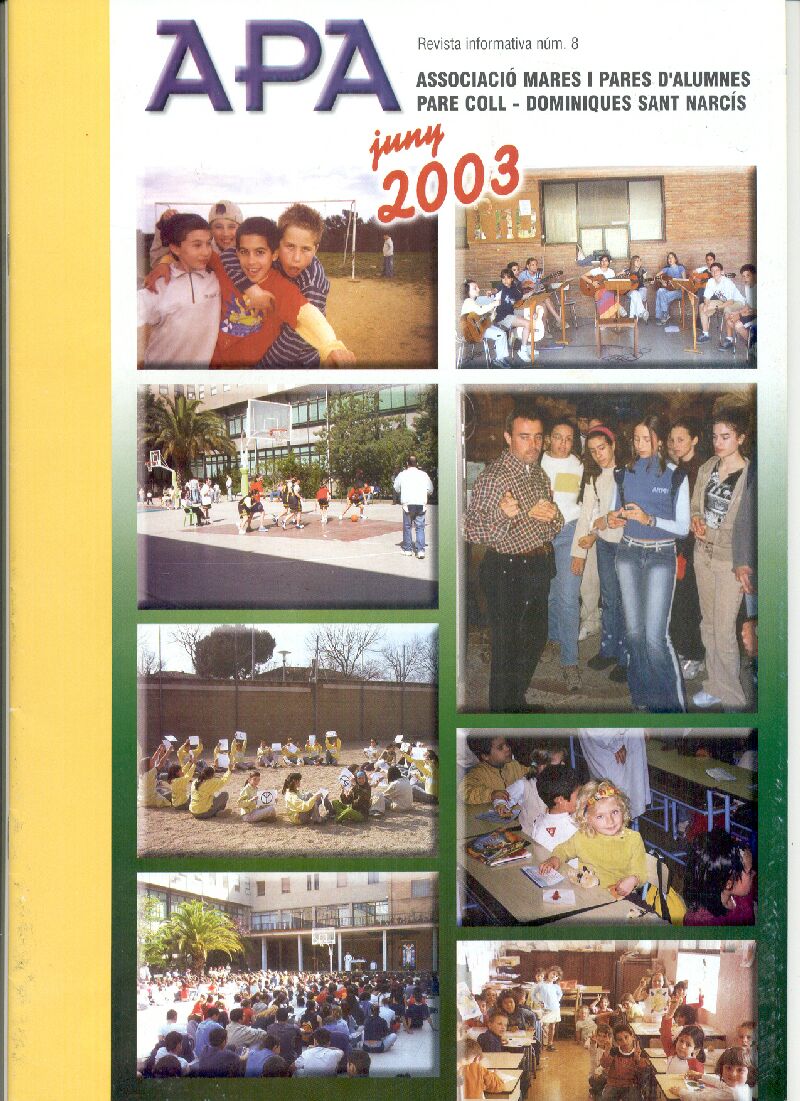 APA

Revista informativa núm. 8

ASSOCIACIÓ MARES I PARES D'ALUMNES
PARE COLL - DOMINIQUES SANT NARCÍS

juny
2003